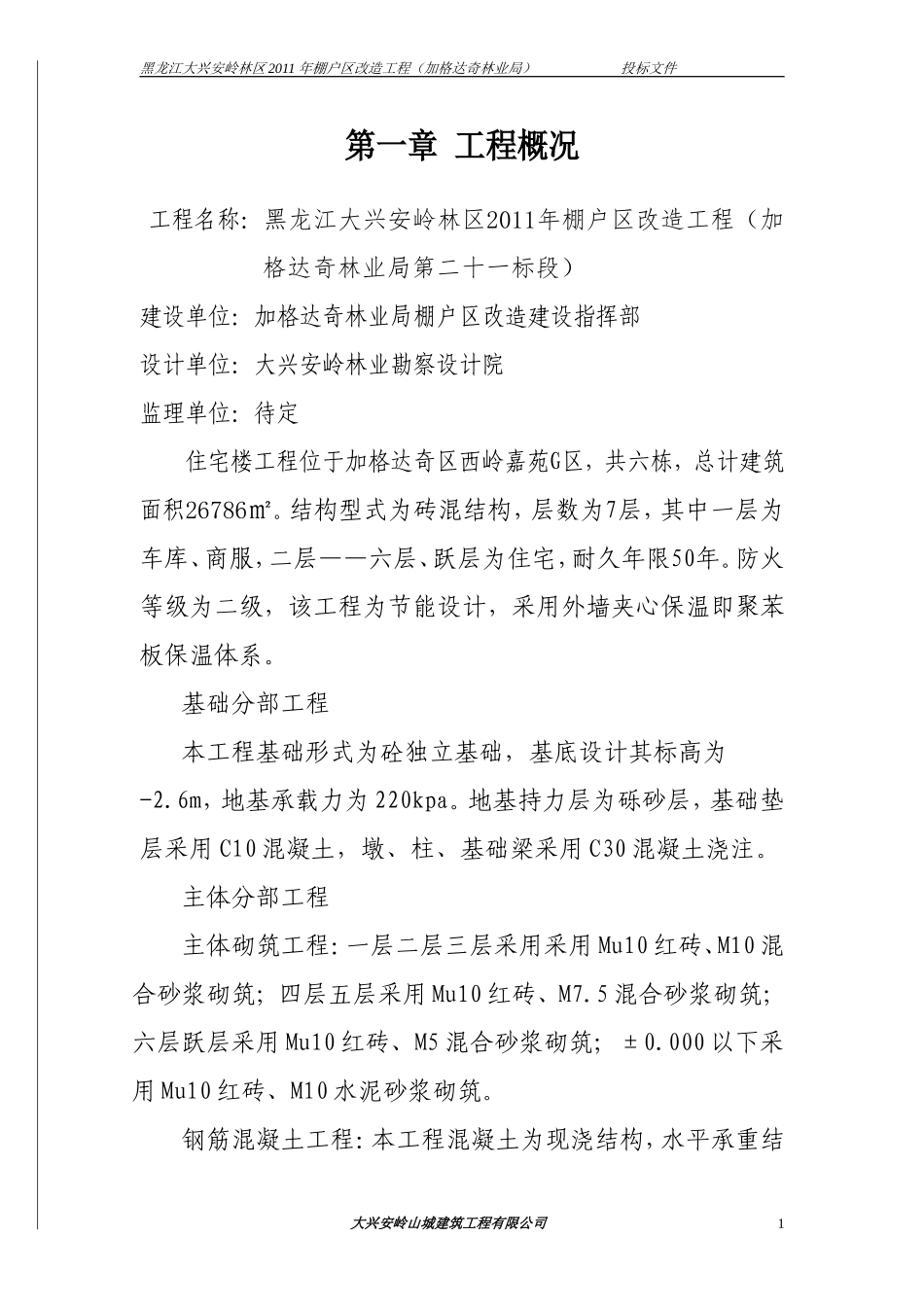 黑龙江大兴安岭林区2011年棚户区改造工程（加格达奇林业局）　　投标文件

第一章 工程概况

工程名称：黑龙江大兴安岭林区2011年棚户区改造工程（加格达奇林业局第二十一标段）

建设单位：加格达奇林业局棚户区改造建设指挥部

设计单位：大兴安岭林业勘察设计院

监理单位：待定

住宅楼工程位于加格达奇区西岭嘉苑G区，共六栋，总计建筑面积26786㎡。结构型式为砖混结构，层数为7层，其中一层为车库、商服，二层——六层、跃层为住宅，耐久年限50年。防火等级为二级，该工程为节能设计，采用外墙夹心保温即聚苯板保温体系。

基础分部工程

本工程基础形式为砼独立基础，基底设计其标高为-2.6m，地基承载力为220kpa。地基持力层为砾砂层，基础垫层采用C10混凝土，墩、柱、基础梁采用C30混凝土浇注。

主体分部工程

主体砌筑工程：一层二层三层采用采用Mu10红砖、M10混合砂浆砌筑；四层五层采用Mu10红砖、M7.5混合砂浆砌筑；六层跃层采用Mu10红砖、M5混合砂浆砌筑；±0.000以下采用Mu10红砖、M10水泥砂浆砌筑。

钢筋混凝土工程：本工程混凝土为现浇结构，水平承重结

大兴安岭山城建筑工程有限公司　　1